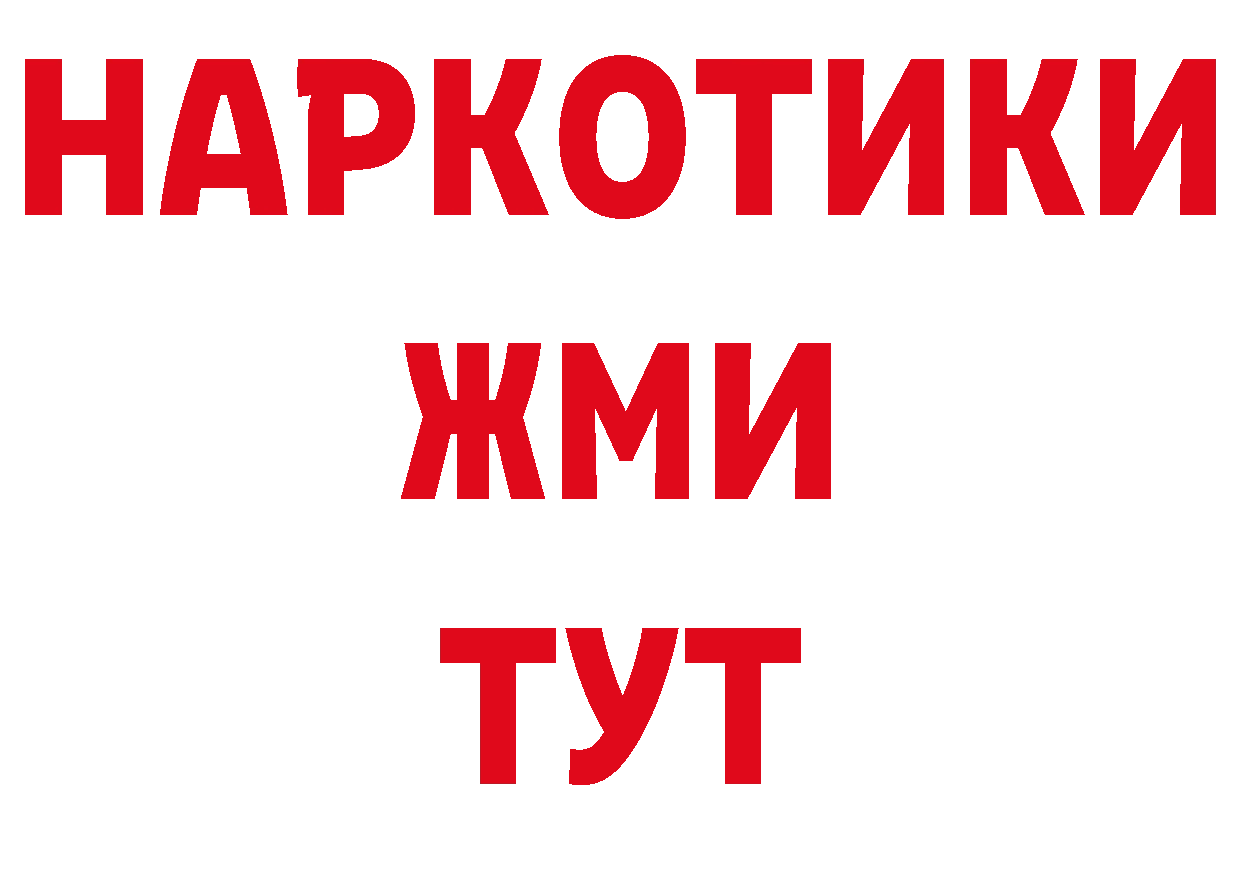 НАРКОТИКИ
ЖМИ
ТУТ